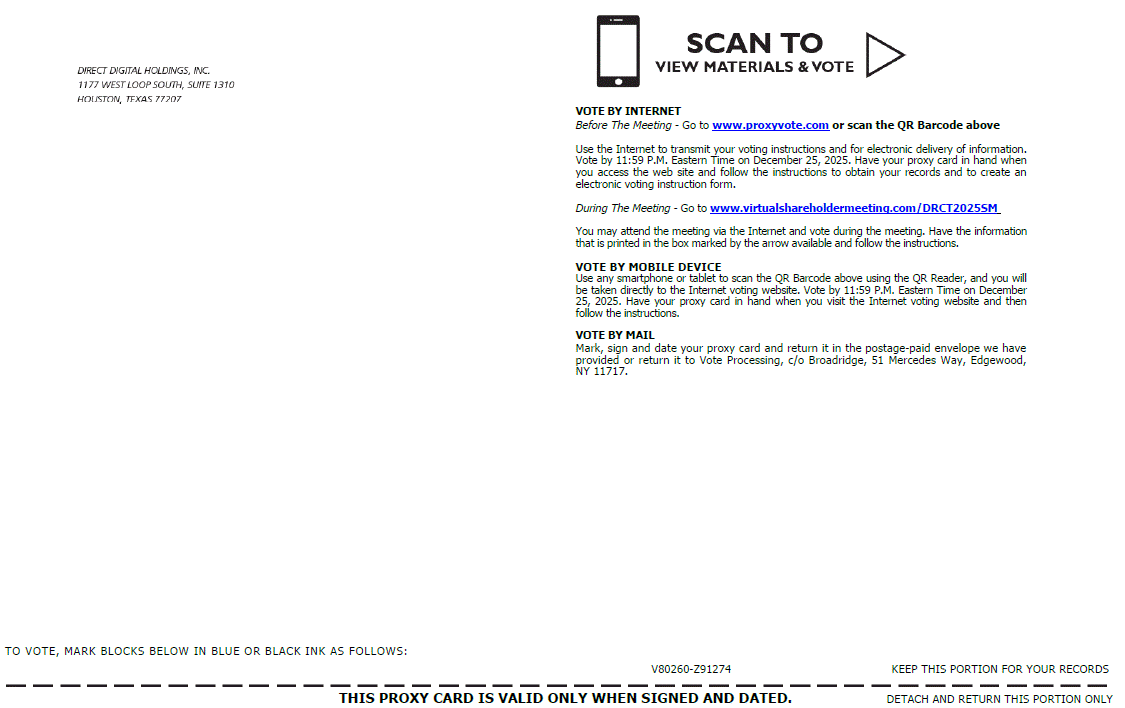 DIRECT DIGITAL HOLDINGS, INC.
1177 WEST LOOP SOUTH, SUITE 1310
HOUSTON, TEXAS 77207

SCAN TO
VIEW MATERIALS & VOTE

VOTE BY INTERNET
Before The Meeting - Go to www.proxyvote.com or scan the QR Barcode above

Use the Internet to transmit your voting instructions and for electronic delivery of information. Vote by 11:59 P.M. Eastern Time on December 25, 2025. Have your proxy card in hand when you access the web site and follow the instructions to obtain your records and to create an electronic voting instruction form.

During The Meeting - Go to www.virtualshareholdermeeting.com/DRCT2025SM

You may attend the meeting via the Internet and vote during the meeting. Have the information that is printed in the box marked by the arrow available and follow the instructions.

VOTE BY MOBILE DEVICE
Use any smartphone or tablet to scan the QR Barcode above using the QR Reader, and you will be taken directly to the Internet voting website. Vote by 11:59 P.M. Eastern Time on December 25, 2025. Have your proxy card in hand when you visit the Internet voting website and then follow the instructions.

VOTE BY MAIL
Mark, sign and date your proxy card and return it in the postage-paid envelope we have provided or return it to Vote Processing, c/o Broadridge, 51 Mercedes Way, Edgewood, NY 11717.

TO VOTE, MARK BLOCKS BELOW IN BLUE OR BLACK INK AS FOLLOWS:

V80260-Z91274

KEEP THIS PORTION FOR YOUR RECORDS

THIS PROXY CARD IS VALID ONLY WHEN SIGNED AND DATED.

DETACH AND RETURN THIS PORTION ONLY